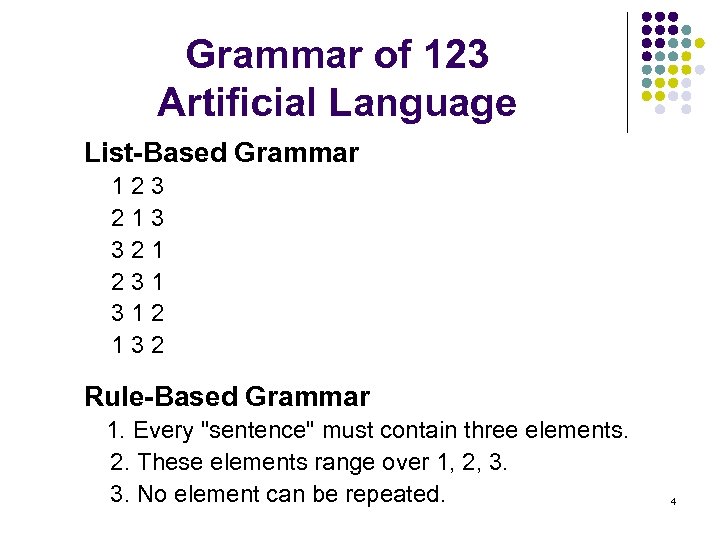 Grammar of 123
Artificial Language

List-Based Grammar

1 2 3
2 1 3
3 2 1
2 3 1
3 1 2
1 3 2

Rule-Based Grammar

1. Every "sentence" must contain three elements.
2. These elements range over 1, 2, 3.
3. No element can be repeated.

4